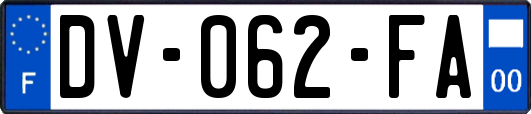 F
DV-062-FA
00